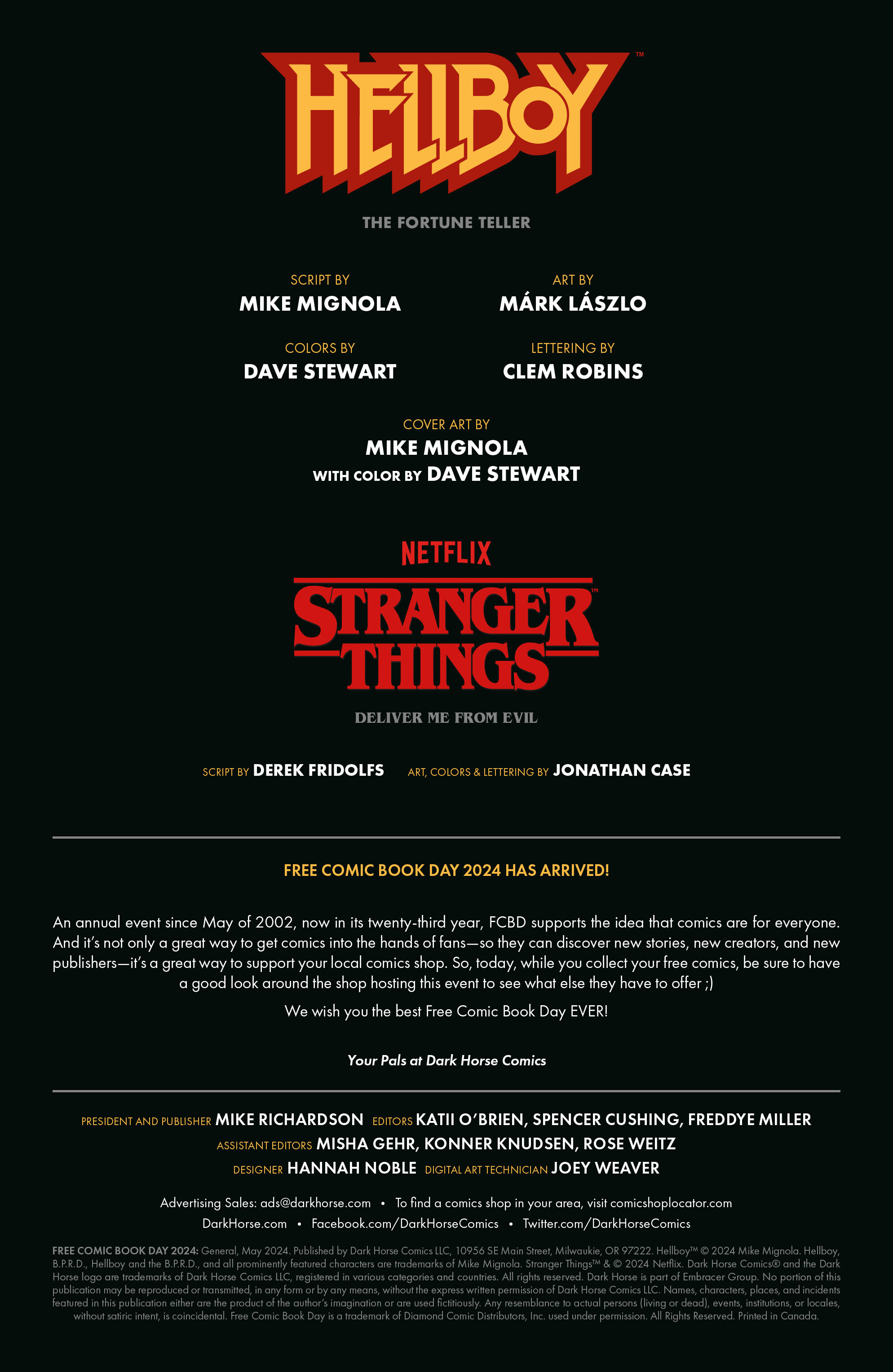 HELLBOY™

THE FORTUNE TELLER

SCRIPT BY
MIKE MIGNOLA

ART BY
MÁRK LÁSZLO

COLORS BY
DAVE STEWART

LETTERING BY
CLEM ROBINS

COVER ART BY
MIKE MIGNOLA
WITH COLOR BY DAVE STEWART

NETFLIX
STRANGER THINGS™

DELIVER ME FROM EVIL

SCRIPT BY DEREK FRIDOLFS ART, COLORS & LETTERING BY JONATHAN CASE

FREE COMIC BOOK DAY 2024 HAS ARRIVED!

An annual event since May of 2002, now in its twenty-third year, FCBD supports the idea that comics are for everyone. And it's not only a great way to get comics into the hands of fans—so they can discover new stories, new creators, and new publishers—it's a great way to support your local comics shop. So, today, while you collect your free comics, be sure to have a good look around the shop hosting this event to see what else they have to offer ;)

We wish you the best Free Comic Book Day EVER!

Your Pals at Dark Horse Comics

PRESIDENT AND PUBLISHER MIKE RICHARDSON EDITORS KATII O'BRIEN, SPENCER CUSHING, FREDDYE MILLER
ASSISTANT EDITORS MISHA GEHR, KONNER KNUDSEN, ROSE WEITZ
DESIGNER HANNAH NOBLE DIGITAL ART TECHNICIAN JOEY WEAVER

Advertising Sales: ads@darkhorse.com • To find a comics shop in your area, visit comicshoplocator.com
DarkHorse.com • Facebook.com/DarkHorseComics • Twitter.com/DarkHorseComics

FREE COMIC BOOK DAY 2024: General, May 2024. Published by Dark Horse Comics LLC, 10956 SE Main Street, Milwaukie, OR 97222. Hellboy™ © 2024 Mike Mignola. Hellboy, B.P.R.D., Hellboy and the B.P.R.D., and all prominently featured characters are trademarks of Mike Mignola. Stranger Things™ & © 2024 Netflix. Dark Horse Comics® and the Dark Horse logo are trademarks of Dark Horse Comics LLC, registered in various categories and countries. All rights reserved. Dark Horse is part of Embracer Group. No portion of this publication may be reproduced or transmitted, in any form or by any means, without the express written permission of Dark Horse Comics LLC. Names, characters, places, and incidents featured in this publication either are the product of the author's imagination or are used fictitiously. Any resemblance to actual persons (living or dead), events, institutions, or locales, without satiric intent, is coincidental. Free Comic Book Day is a trademark of Diamond Comic Distributors, Inc. used under permission. All Rights Reserved. Printed in Canada.